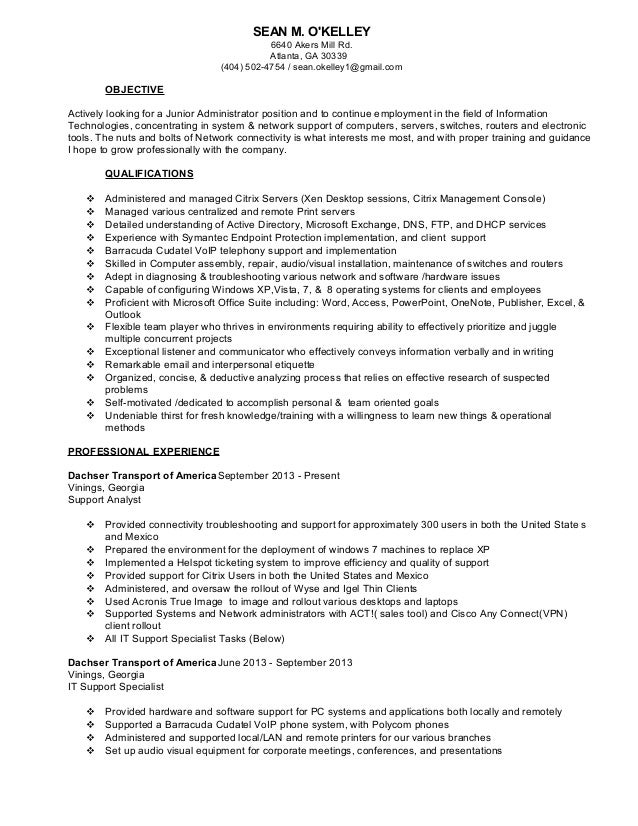 SEAN M. O'KELLEY
6640 Akers Mill Rd.
Atlanta, GA 30339
(404) 502-4754 / sean.okelley1@gmail.com

OBJECTIVE

Actively looking for a Junior Administrator position and to continue employment in the field of Information Technologies, concentrating in system & network support of computers, servers, switches, routers and electronic tools. The nuts and bolts of Network connectivity is what interests me most, and with proper training and guidance I hope to grow professionally with the company.

QUALIFICATIONS

❖ Administered and managed Citrix Servers (Xen Desktop sessions, Citrix Management Console)
❖ Managed various centralized and remote Print servers
❖ Detailed understanding of Active Directory, Microsoft Exchange, DNS, FTP, and DHCP services
❖ Experience with Symantec Endpoint Protection implementation, and client support
❖ Barracuda Cudatel VoIP telephony support and implementation
❖ Skilled in Computer assembly, repair, audio/visual installation, maintenance of switches and routers
❖ Adept in diagnosing & troubleshooting various network and software /hardware issues
❖ Capable of configuring Windows XP,Vista, 7, & 8 operating systems for clients and employees
❖ Proficient with Microsoft Office Suite including: Word, Access, PowerPoint, OneNote, Publisher, Excel, & Outlook
❖ Flexible team player who thrives in environments requiring ability to effectively prioritize and juggle multiple concurrent projects
❖ Exceptional listener and communicator who effectively conveys information verbally and in writing
❖ Remarkable email and interpersonal etiquette
❖ Organized, concise, & deductive analyzing process that relies on effective research of suspected problems
❖ Self-motivated /dedicated to accomplish personal & team oriented goals
❖ Undeniable thirst for fresh knowledge/training with a willingness to learn new things & operational methods

PROFESSIONAL EXPERIENCE

Dachser Transport of America September 2013 - Present
Vinings, Georgia
Support Analyst

❖ Provided connectivity troubleshooting and support for approximately 300 users in both the United State s and Mexico
❖ Prepared the environment for the deployment of windows 7 machines to replace XP
❖ Implemented a Helspot ticketing system to improve efficiency and quality of support
❖ Provided support for Citrix Users in both the United States and Mexico
❖ Administered, and oversaw the rollout of Wyse and Igel Thin Clients
❖ Used Acronis True Image to image and rollout various desktops and laptops
❖ Supported Systems and Network administrators with ACT!( sales tool) and Cisco Any Connect(VPN) client rollout
❖ All IT Support Specialist Tasks (Below)

Dachser Transport of America June 2013 - September 2013
Vinings, Georgia
IT Support Specialist

❖ Provided hardware and software support for PC systems and applications both locally and remotely
❖ Supported a Barracuda Cudatel VoIP phone system, with Polycom phones
❖ Administered and supported local/LAN and remote printers for our various branches
❖ Set up audio visual equipment for corporate meetings, conferences, and presentations